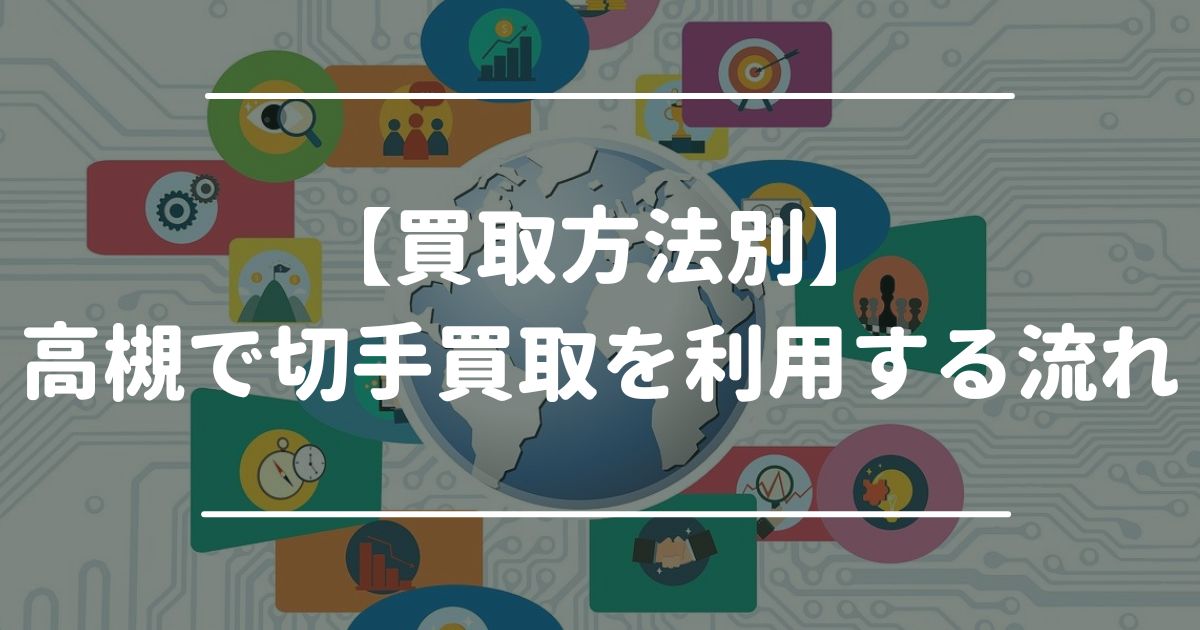 【買取方法別】
高槻で切手買取を利用する流れ